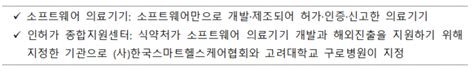 ✓ 소프트웨어 의료기기: 소프트웨어만으로 개발·제조되어 허가·인증·신고한 의료기기

✓ 인허가 종합지원센터: 식약처가 소프트웨어 의료기기 개발과 해외진출을 지원하기 위해 지정한 기관으로 (사)한국스마트헬스케어협회와 고려대학교 구로병원이 지정